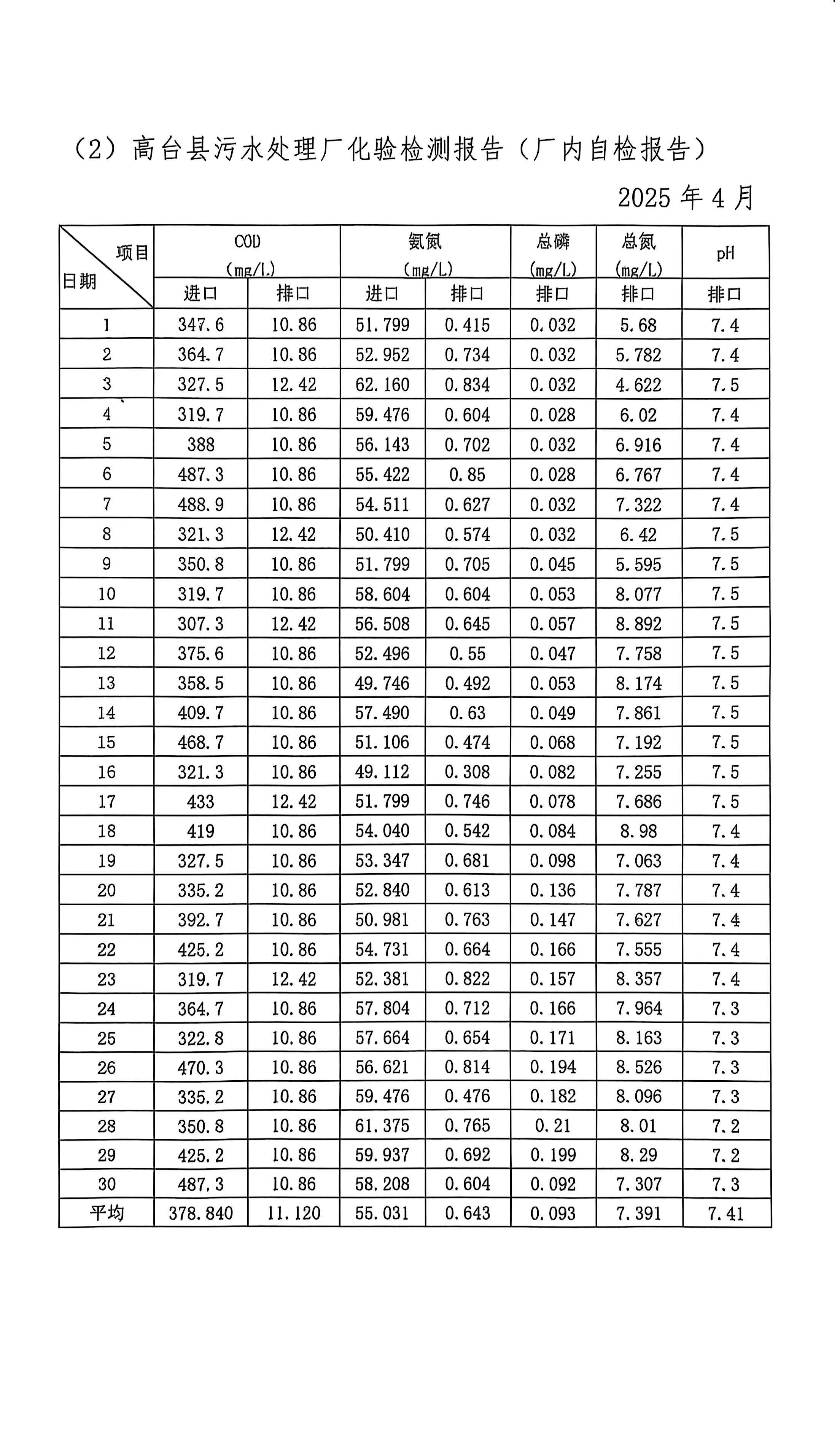 （2）高台县污水处理厂化验检测报告（厂内自检报告）

2025 年 4 月

| 项目 日期 | COD (mg/L) 进口 | COD (mg/L) 排口 | 氨氮 (mg/L) 进口 | 氨氮 (mg/L) 排口 | 总磷 (mg/L) 排口 | 总氮 (mg/L) 排口 | pH 排口 |
|---|---|---|---|---|---|---|---|
| 1 | 347.6 | 10.86 | 51.799 | 0.415 | 0.032 | 5.68 | 7.4 |
| 2 | 364.7 | 10.86 | 52.952 | 0.734 | 0.032 | 5.782 | 7.4 |
| 3 | 327.5 | 12.42 | 62.160 | 0.834 | 0.032 | 4.622 | 7.5 |
| 4 | 319.7 | 10.86 | 59.476 | 0.604 | 0.028 | 6.02 | 7.4 |
| 5 | 388 | 10.86 | 56.143 | 0.702 | 0.032 | 6.916 | 7.4 |
| 6 | 487.3 | 10.86 | 55.422 | 0.85 | 0.028 | 6.767 | 7.4 |
| 7 | 488.9 | 10.86 | 54.511 | 0.627 | 0.032 | 7.322 | 7.4 |
| 8 | 321.3 | 12.42 | 50.410 | 0.574 | 0.032 | 6.42 | 7.5 |
| 9 | 350.8 | 10.86 | 51.799 | 0.705 | 0.045 | 5.595 | 7.5 |
| 10 | 319.7 | 10.86 | 58.604 | 0.604 | 0.053 | 8.077 | 7.5 |
| 11 | 307.3 | 12.42 | 56.508 | 0.645 | 0.057 | 8.892 | 7.5 |
| 12 | 375.6 | 10.86 | 52.496 | 0.55 | 0.047 | 7.758 | 7.5 |
| 13 | 358.5 | 10.86 | 49.746 | 0.492 | 0.053 | 8.174 | 7.5 |
| 14 | 409.7 | 10.86 | 57.490 | 0.63 | 0.049 | 7.861 | 7.5 |
| 15 | 468.7 | 10.86 | 51.106 | 0.474 | 0.068 | 7.192 | 7.5 |
| 16 | 321.3 | 10.86 | 49.112 | 0.308 | 0.082 | 7.255 | 7.5 |
| 17 | 433 | 12.42 | 51.799 | 0.746 | 0.078 | 7.686 | 7.5 |
| 18 | 419 | 10.86 | 54.040 | 0.542 | 0.084 | 8.98 | 7.4 |
| 19 | 327.5 | 10.86 | 53.347 | 0.681 | 0.098 | 7.063 | 7.4 |
| 20 | 335.2 | 10.86 | 52.840 | 0.613 | 0.136 | 7.787 | 7.4 |
| 21 | 392.7 | 10.86 | 50.981 | 0.763 | 0.147 | 7.627 | 7.4 |
| 22 | 425.2 | 10.86 | 54.731 | 0.664 | 0.166 | 7.555 | 7.4 |
| 23 | 319.7 | 12.42 | 52.381 | 0.822 | 0.157 | 8.357 | 7.4 |
| 24 | 364.7 | 10.86 | 57.804 | 0.712 | 0.166 | 7.964 | 7.3 |
| 25 | 322.8 | 10.86 | 57.664 | 0.654 | 0.171 | 8.163 | 7.3 |
| 26 | 470.3 | 10.86 | 56.621 | 0.814 | 0.194 | 8.526 | 7.3 |
| 27 | 335.2 | 10.86 | 59.476 | 0.476 | 0.182 | 8.096 | 7.3 |
| 28 | 350.8 | 10.86 | 61.375 | 0.765 | 0.21 | 8.01 | 7.2 |
| 29 | 425.2 | 10.86 | 59.937 | 0.692 | 0.199 | 8.29 | 7.2 |
| 30 | 487.3 | 10.86 | 58.208 | 0.604 | 0.092 | 7.307 | 7.3 |
| 平均 | 378.840 | 11.120 | 55.031 | 0.643 | 0.093 | 7.391 | 7.41 |